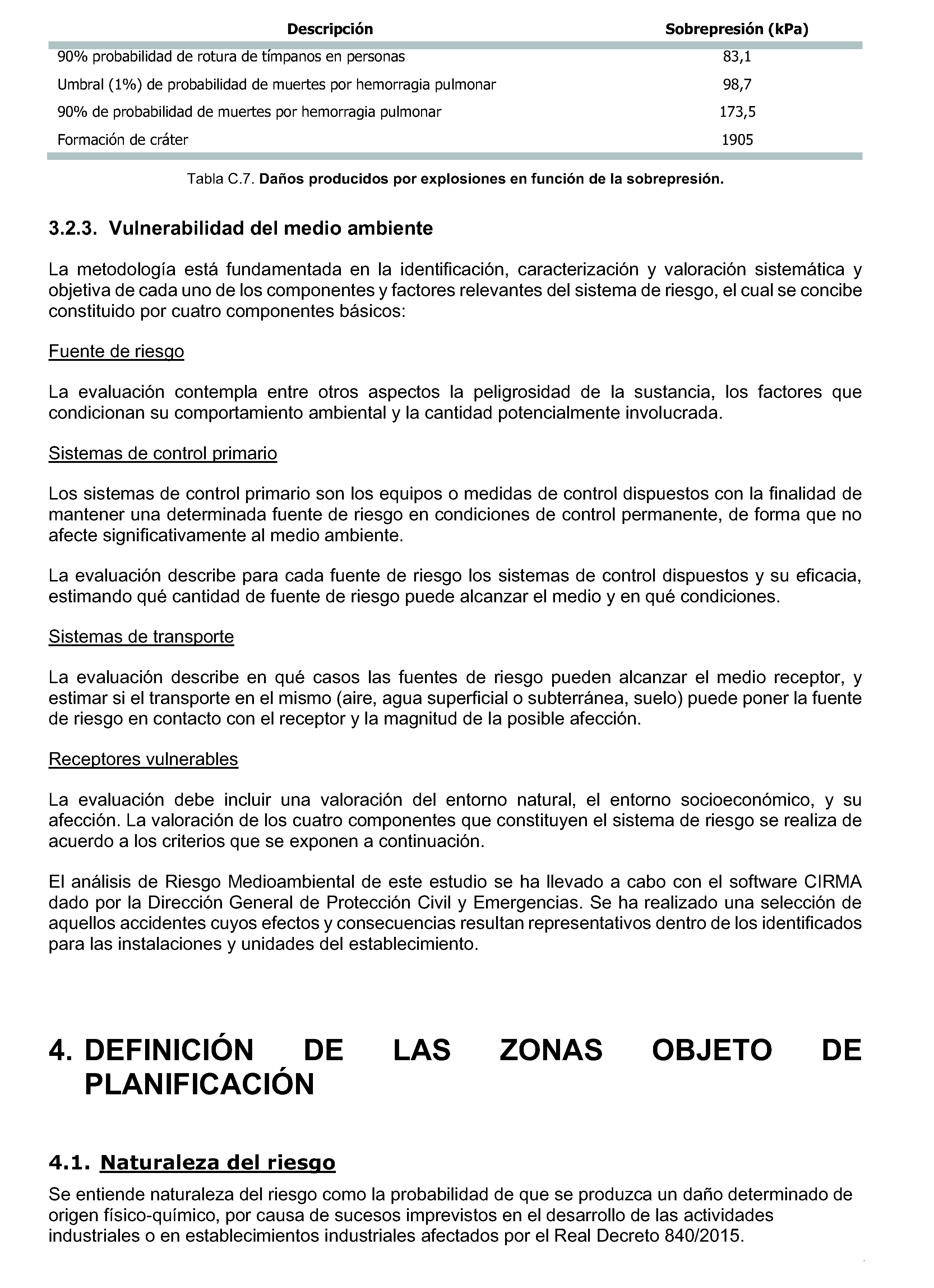 | Descripción | Sobrepresión (kPa) |
|---|---|
| 90% probabilidad de rotura de tímpanos en personas | 83,1 |
| Umbral (1%) de probabilidad de muertes por hemorragia pulmonar | 98,7 |
| 90% de probabilidad de muertes por hemorragia pulmonar | 173,5 |
| Formación de cráter | 1905 |

Tabla C.7. Daños producidos por explosiones en función de la sobrepresión.

3.2.3. Vulnerabilidad del medio ambiente

La metodología está fundamentada en la identificación, caracterización y valoración sistemática y objetiva de cada uno de los componentes y factores relevantes del sistema de riesgo, el cual se concibe constituido por cuatro componentes básicos:

Fuente de riesgo

La evaluación contempla entre otros aspectos la peligrosidad de la sustancia, los factores que condicionan su comportamiento ambiental y la cantidad potencialmente involucrada.

Sistemas de control primario

Los sistemas de control primario son los equipos o medidas de control dispuestos con la finalidad de mantener una determinada fuente de riesgo en condiciones de control permanente, de forma que no afecte significativamente al medio ambiente.

La evaluación describe para cada fuente de riesgo los sistemas de control dispuestos y su eficacia, estimando qué cantidad de fuente de riesgo puede alcanzar el medio y en qué condiciones.

Sistemas de transporte

La evaluación describe en qué casos las fuentes de riesgo pueden alcanzar el medio receptor, y estimar si el transporte en el mismo (aire, agua superficial o subterránea, suelo) puede poner la fuente de riesgo en contacto con el receptor y la magnitud de la posible afección.

Receptores vulnerables

La evaluación debe incluir una valoración del entorno natural, el entorno socioeconómico, y su afección. La valoración de los cuatro componentes que constituyen el sistema de riesgo se realiza de acuerdo a los criterios que se exponen a continuación.

El análisis de Riesgo Medioambiental de este estudio se ha llevado a cabo con el software CIRMA dado por la Dirección General de Protección Civil y Emergencias. Se ha realizado una selección de aquellos accidentes cuyos efectos y consecuencias resultan representativos dentro de los identificados para las instalaciones y unidades del establecimiento.

4. DEFINICIÓN DE LAS ZONAS OBJETO DE PLANIFICACIÓN

4.1. Naturaleza del riesgo

Se entiende naturaleza del riesgo como la probabilidad de que se produzca un daño determinado de origen físico-químico, por causa de sucesos imprevistos en el desarrollo de las actividades industriales o en establecimientos industriales afectados por el Real Decreto 840/2015.